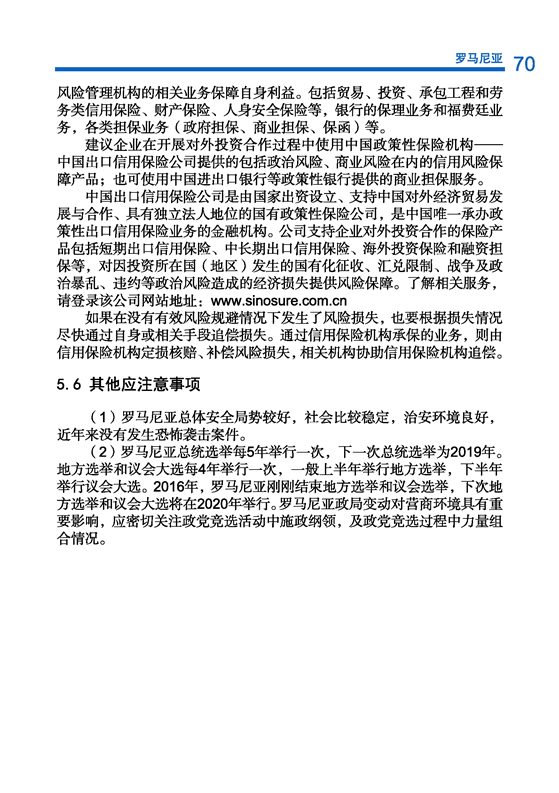 罗马尼亚 70

风险管理机构的相关业务保障自身利益。包括贸易、投资、承包工程和劳务类信用保险、财产保险、人身安全保险等，银行的保理业务和福费廷业务，各类担保业务（政府担保、商业担保、保函）等。

建议企业在开展对外投资合作过程中使用中国政策性保险机构——中国出口信用保险公司提供的包括政治风险、商业风险在内的信用风险保障产品；也可使用中国进出口银行等政策性银行提供的商业担保服务。

中国出口信用保险公司是由国家出资设立、支持中国对外经济贸易发展与合作、具有独立法人地位的国有政策性保险公司，是中国唯一承办政策性出口信用保险业务的金融机构。公司支持企业对外投资合作的保险产品包括短期出口信用保险、中长期出口信用保险、海外投资保险和融资担保等，对因投资所在国（地区）发生的国有化征收、汇兑限制、战争及政治暴乱、违约等政治风险造成的经济损失提供风险保障。了解相关服务，请登录该公司网站地址：www.sinosure.com.cn

如果在没有有效风险规避情况下发生了风险损失，也要根据损失情况尽快通过自身或相关手段追偿损失。通过信用保险机构承保的业务，则由信用保险机构定损核赔、补偿风险损失，相关机构协助信用保险机构追偿。

5.6 其他应注意事项

（1）罗马尼亚总体安全局势较好，社会比较稳定，治安环境良好，近年来没有发生恐怖袭击案件。

（2）罗马尼亚总统选举每5年举行一次，下一次总统选举为2019年。地方选举和议会大选每4年举行一次，一般上半年举行地方选举，下半年举行议会大选。2016年，罗马尼亚刚刚结束地方选举和议会选举，下次地方选举和议会大选将在2020年举行。罗马尼亚政局变动对营商环境具有重要影响，应密切关注政党竞选活动中施政纲领，及政党竞选过程中力量组合情况。